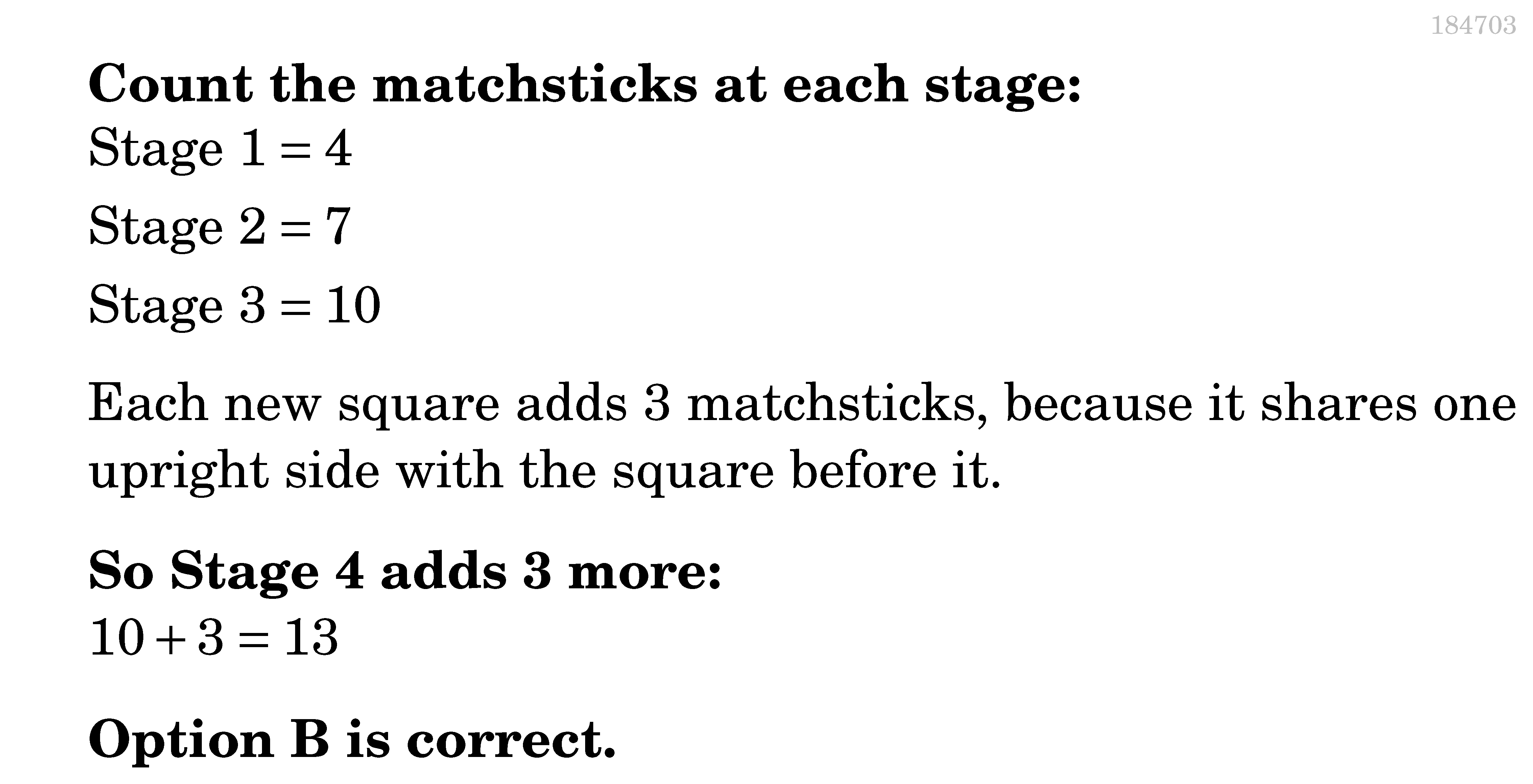 184703

Count the matchsticks at each stage:

Stage $1 = 4$

Stage $2 = 7$

Stage $3 = 10$

Each new square adds 3 matchsticks, because it shares one upright side with the square before it.

So Stage 4 adds 3 more:

$10 + 3 = 13$

Option B is correct.